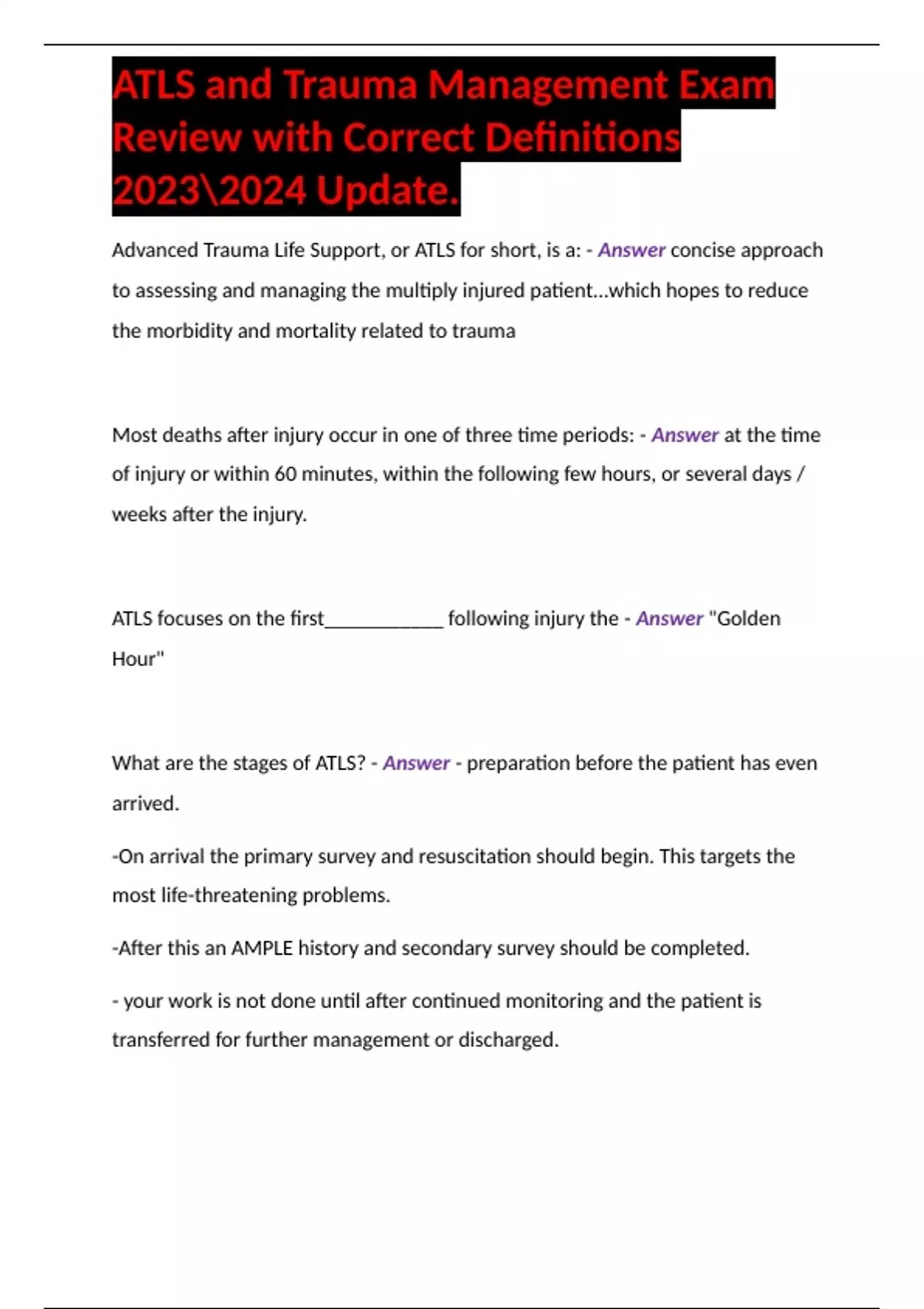 ATLS and Trauma Management Exam Review with Correct Definitions 2023\2024 Update.

Advanced Trauma Life Support, or ATLS for short, is a: - Answer concise approach to assessing and managing the multiply injured patient...which hopes to reduce the morbidity and mortality related to trauma

Most deaths after injury occur in one of three time periods: - Answer at the time of injury or within 60 minutes, within the following few hours, or several days / weeks after the injury.

ATLS focuses on the first____________ following injury the - Answer "Golden Hour"

What are the stages of ATLS? - Answer - preparation before the patient has even arrived.

-On arrival the primary survey and resuscitation should begin. This targets the most life-threatening problems.

-After this an AMPLE history and secondary survey should be completed.

- your work is not done until after continued monitoring and the patient is transferred for further management or discharged.